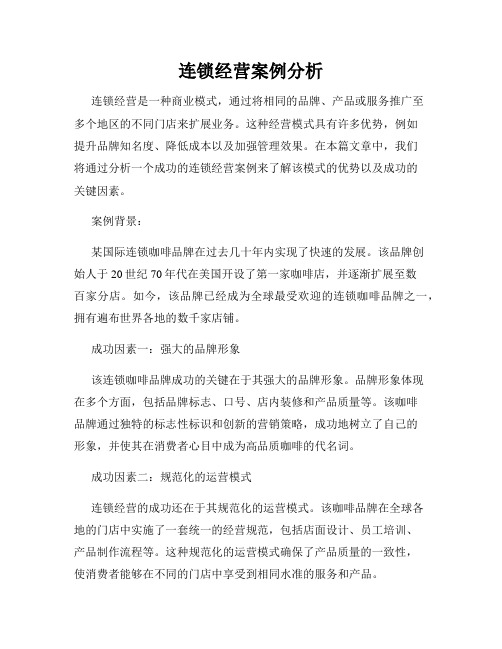 连锁经营案例分析

连锁经营是一种商业模式，通过将相同的品牌、产品或服务推广至多个地区的不同门店来扩展业务。这种经营模式具有许多优势，例如提升品牌知名度、降低成本以及加强管理效果。在本篇文章中，我们将通过分析一个成功的连锁经营案例来了解该模式的优势以及成功的关键因素。

案例背景：

某国际连锁咖啡品牌在过去几十年内实现了快速的发展。该品牌创始人于20世纪70年代在美国开设了第一家咖啡店，并逐渐扩展至数百家分店。如今，该品牌已经成为全球最受欢迎的连锁咖啡品牌之一，拥有遍布世界各地的数千家店铺。

成功因素一：强大的品牌形象

该连锁咖啡品牌成功的关键在于其强大的品牌形象。品牌形象体现在多个方面，包括品牌标志、口号、店内装修和产品质量等。该咖啡品牌通过独特的标志性标识和创新的营销策略，成功地树立了自己的形象，并使其在消费者心目中成为高品质咖啡的代名词。

成功因素二：规范化的运营模式

连锁经营的成功还在于其规范化的运营模式。该咖啡品牌在全球各地的门店中实施了一套统一的经营规范，包括店面设计、员工培训、产品制作流程等。这种规范化的运营模式确保了产品质量的一致性，使消费者能够在不同的门店中享受到相同水准的服务和产品。